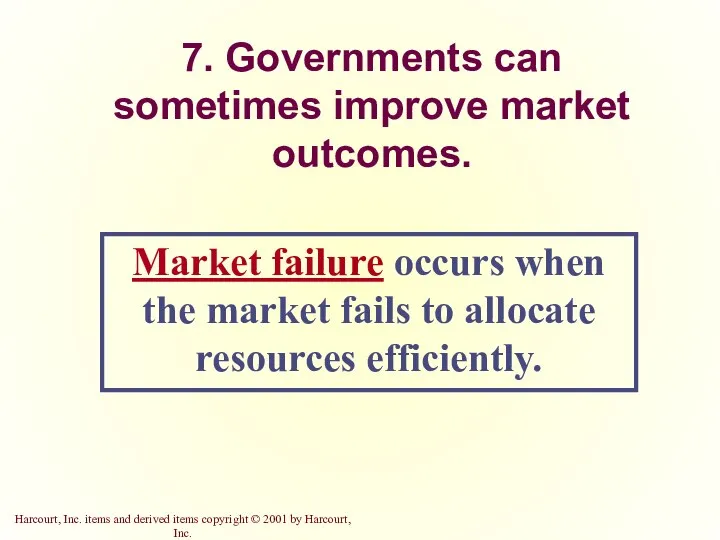 7. Governments can sometimes improve market outcomes.

Market failure occurs when the market fails to allocate resources efficiently.

Harcourt, Inc. items and derived items copyright © 2001 by Harcourt, Inc.